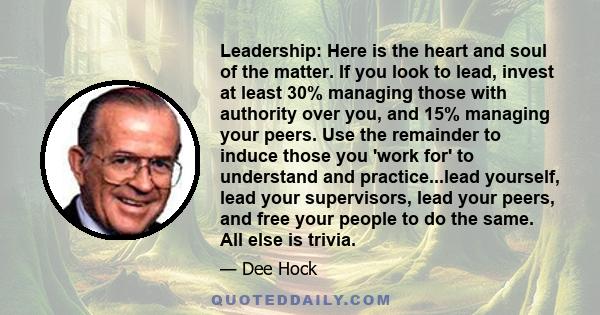 Leadership: Here is the heart and soul of the matter. If you look to lead, invest at least 30% managing those with authority over you, and 15% managing your peers. Use the remainder to induce those you 'work for' to understand and practice...lead yourself, lead your supervisors, lead your peers, and free your people to do the same. All else is trivia.

— Dee Hock

QUOTEDDAILY.COM